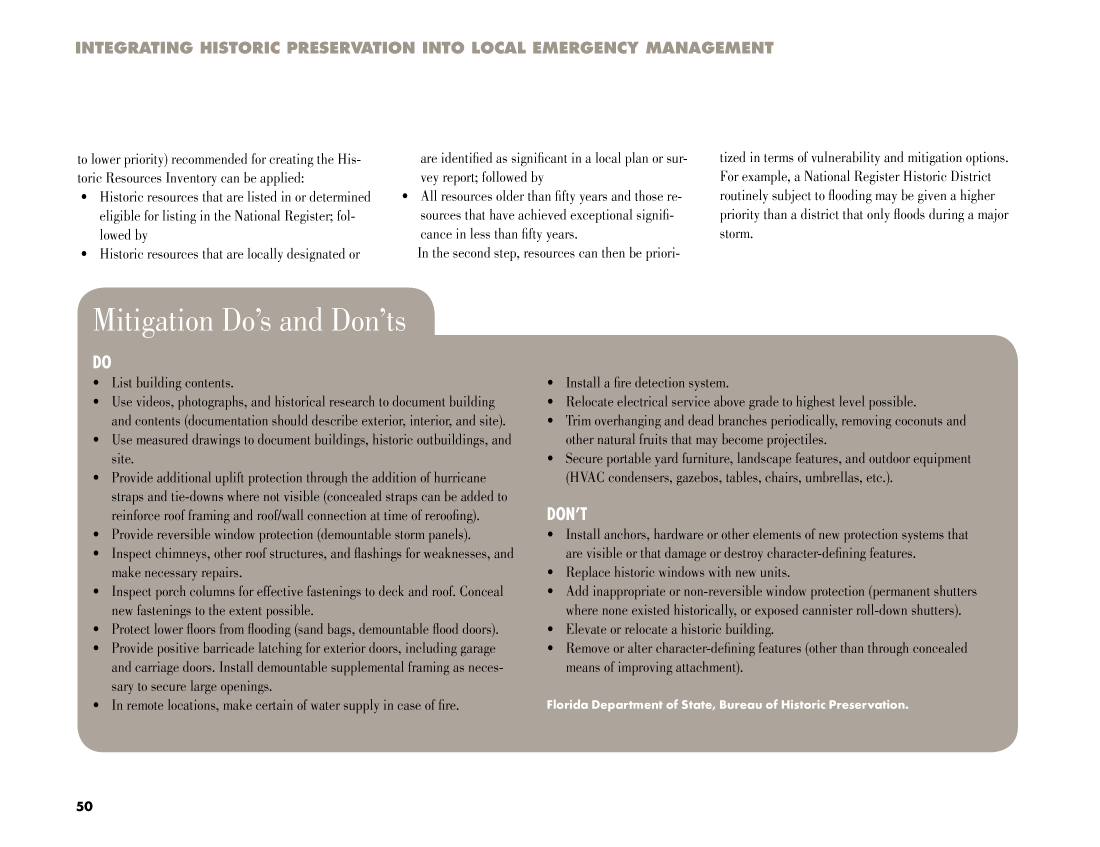 INTEGRATING HISTORIC PRESERVATION INTO LOCAL EMERGENCY MANAGEMENT

to lower priority) recommended for creating the Historic Resources Inventory can be applied:
• Historic resources that are listed in or determined eligible for listing in the National Register; followed by
• Historic resources that are locally designated or are identified as significant in a local plan or survey report; followed by
• All resources older than fifty years and those resources that have achieved exceptional significance in less than fifty years.

In the second step, resources can then be prioritized in terms of vulnerability and mitigation options. For example, a National Register Historic District routinely subject to flooding may be given a higher priority than a district that only floods during a major storm.

Mitigation Do's and Don'ts

DO
• List building contents.
• Use videos, photographs, and historical research to document building and contents (documentation should describe exterior, interior, and site).
• Use measured drawings to document buildings, historic outbuildings, and site.
• Provide additional uplift protection through the addition of hurricane straps and tie-downs where not visible (concealed straps can be added to reinforce roof framing and roof/wall connection at time of reroofing).
• Provide reversible window protection (demountable storm panels).
• Inspect chimneys, other roof structures, and flashings for weaknesses, and make necessary repairs.
• Inspect porch columns for effective fastenings to deck and roof. Conceal new fastenings to the extent possible.
• Protect lower floors from flooding (sand bags, demountable flood doors).
• Provide positive barricade latching for exterior doors, including garage and carriage doors. Install demountable supplemental framing as necessary to secure large openings.
• In remote locations, make certain of water supply in case of fire.
• Install a fire detection system.
• Relocate electrical service above grade to highest level possible.
• Trim overhanging and dead branches periodically, removing coconuts and other natural fruits that may become projectiles.
• Secure portable yard furniture, landscape features, and outdoor equipment (HVAC condensers, gazebos, tables, chairs, umbrellas, etc.).

DON'T
• Install anchors, hardware or other elements of new protection systems that are visible or that damage or destroy character-defining features.
• Replace historic windows with new units.
• Add inappropriate or non-reversible window protection (permanent shutters where none existed historically, or exposed cannister roll-down shutters).
• Elevate or relocate a historic building.
• Remove or alter character-defining features (other than through concealed means of improving attachment).

Florida Department of State, Bureau of Historic Preservation.

50